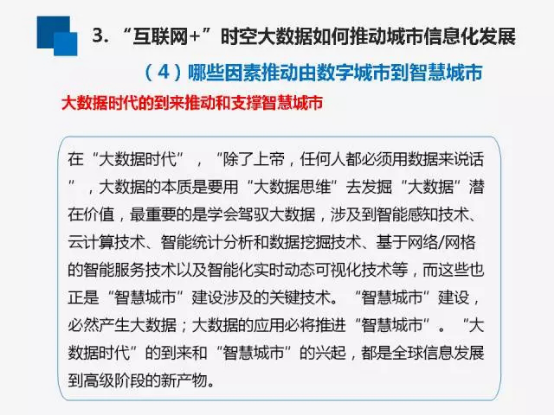 3.“互联网+”时空大数据如何推动城市信息化发展

（4）哪些因素推动由数字城市到智慧城市

大数据时代的到来推动和支撑智慧城市

在“大数据时代”，“除了上帝，任何人都必须用数据来说话”，大数据的本质是要用“大数据思维”去发掘“大数据”潜在价值，最重要的是学会驾驭大数据，涉及到智能感知技术、云计算技术、智能统计分析和数据挖掘技术、基于网络/网格的智能服务技术以及智能化实时动态可视化技术等，而这些也正是“智慧城市”建设涉及的关键技术。“智慧城市”建设，必然产生大数据；大数据的应用必将推进“智慧城市”。“大数据时代”的到来和“智慧城市”的兴起，都是全球信息发展到高级阶段的新产物。